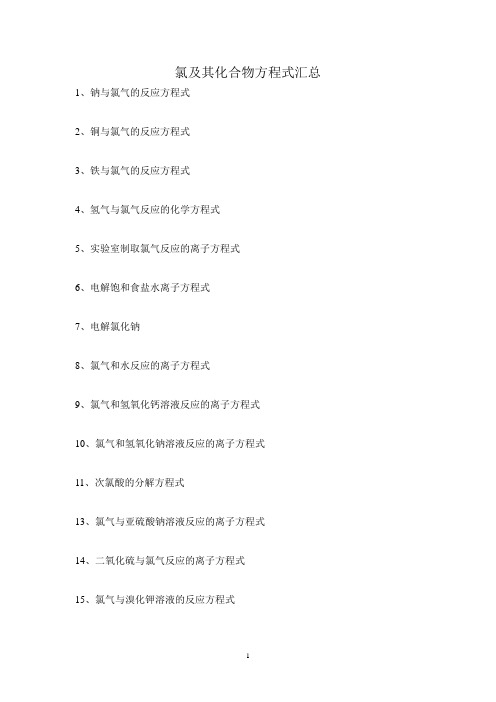 氯及其化合物方程式汇总

1、钠与氯气的反应方程式

2、铜与氯气的反应方程式

3、铁与氯气的反应方程式

4、氢气与氯气反应的化学方程式

5、实验室制取氯气反应的离子方程式

6、电解饱和食盐水离子方程式

7、电解氯化钠

8、氯气和水反应的离子方程式

9、氯气和氢氧化钙溶液反应的离子方程式

10、氯气和氢氧化钠溶液反应的离子方程式

11、次氯酸的分解方程式

13、氯气与亚硫酸钠溶液反应的离子方程式

14、二氧化硫与氯气反应的离子方程式

15、氯气与溴化钾溶液的反应方程式

1